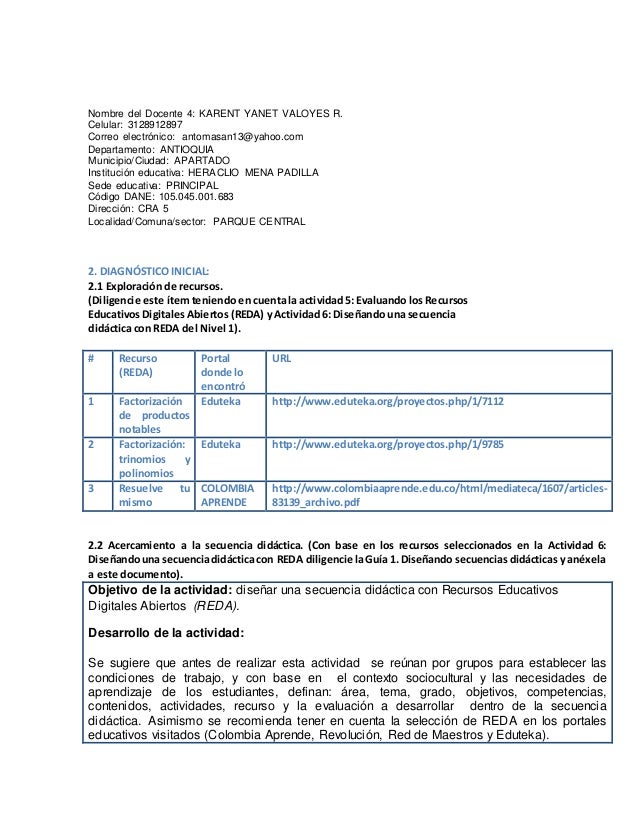 Nombre del Docente 4: KARENT YANET VALOYES R.
Celular: 3128912897
Correo electrónico: antomasan13@yahoo.com
Departamento: ANTIOQUIA
Municipio/Ciudad: APARTADO
Institución educativa: HERACLIO MENA PADILLA
Sede educativa: PRINCIPAL
Código DANE: 105.045.001.683
Dirección: CRA 5
Localidad/Comuna/sector: PARQUE CENTRAL

2. DIAGNÓSTICO INICIAL:
2.1 Exploración de recursos.
(Diligencie este ítem teniendo en cuenta la actividad 5: Evaluando los Recursos Educativos Digitales Abiertos (REDA) y Actividad 6: Diseñando una secuencia didáctica con REDA del Nivel 1).

| # | Recurso (REDA) | Portal donde lo encontró | URL |
|---|---|---|---|
| 1 | Factorización de productos notables | Eduteka | http://www.eduteka.org/proyectos.php/1/7112 |
| 2 | Factorización: trinomios y polinomios | Eduteka | http://www.eduteka.org/proyectos.php/1/9785 |
| 3 | Resuelve tu mismo | COLOMBIA APRENDE | http://www.colombiaaprende.edu.co/html/mediateca/1607/articles-83139_archivo.pdf |

2.2 Acercamiento a la secuencia didáctica. (Con base en los recursos seleccionados en la Actividad 6: Diseñando una secuencia didáctica con REDA diligencie la Guía 1. Diseñando secuencias didácticas y anéxela a este documento).

Objetivo de la actividad: diseñar una secuencia didáctica con Recursos Educativos Digitales Abiertos (REDA).

Desarrollo de la actividad:

Se sugiere que antes de realizar esta actividad se reúnan por grupos para establecer las condiciones de trabajo, y con base en el contexto sociocultural y las necesidades de aprendizaje de los estudiantes, definan: área, tema, grado, objetivos, competencias, contenidos, actividades, recurso y la evaluación a desarrollar dentro de la secuencia didáctica. Asimismo se recomienda tener en cuenta la selección de REDA en los portales educativos visitados (Colombia Aprende, Revolución, Red de Maestros y Eduteka).